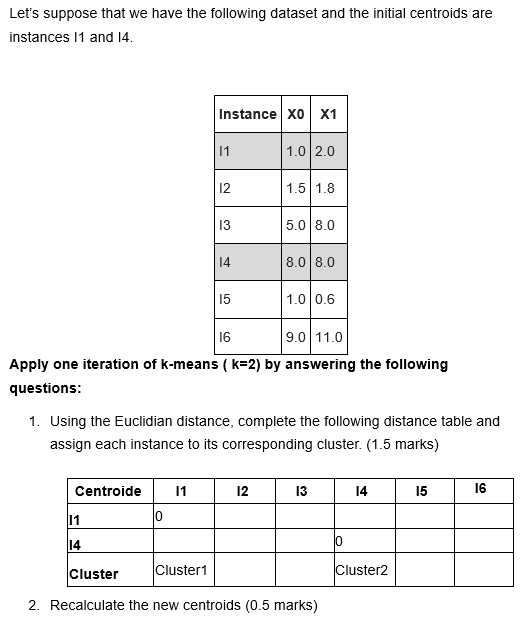 Let's suppose that we have the following dataset and the initial centroids are instances I1 and I4.

| Instance | X0 | X1 |
|---|---|---|
| I1 | 1.0 | 2.0 |
| I2 | 1.5 | 1.8 |
| I3 | 5.0 | 8.0 |
| I4 | 8.0 | 8.0 |
| I5 | 1.0 | 0.6 |
| I6 | 9.0 | 11.0 |

**Apply one iteration of k-means ( k=2) by answering the following questions:**

1. Using the Euclidian distance, complete the following distance table and assign each instance to its corresponding cluster. (1.5 marks)

| Centroide | I1 | I2 | I3 | I4 | I5 | I6 |
|---|---|---|---|---|---|---|
| I1 | 0 | | | | | |
| I4 | | | | 0 | | |
| Cluster | Cluster1 | | | Cluster2 | | |

2. Recalculate the new centroids (0.5 marks)